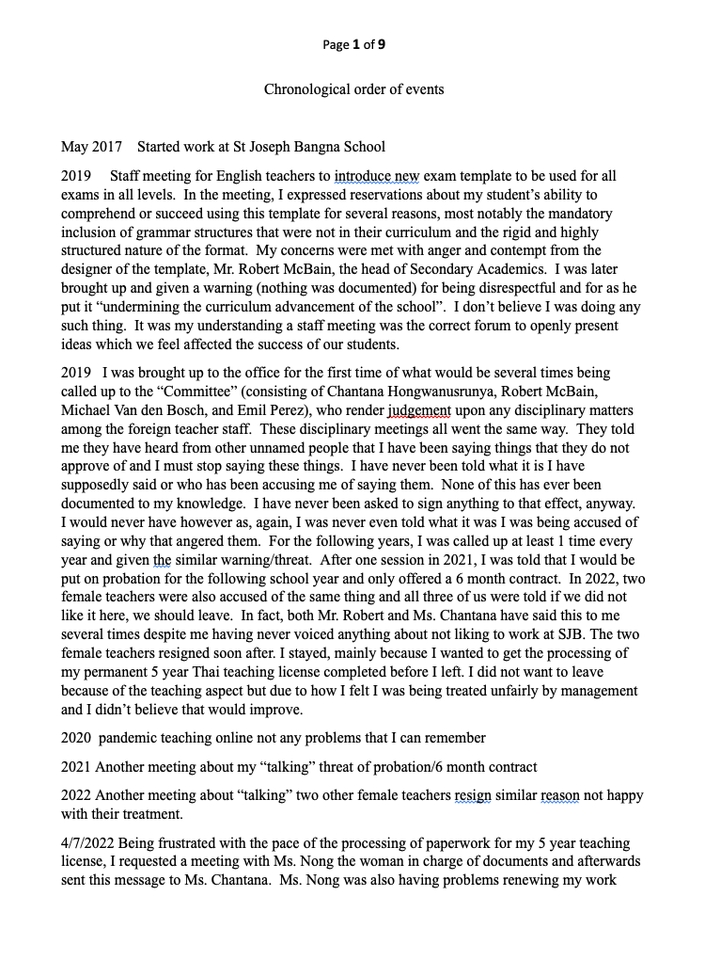 Page 1 of 9

Chronological order of events

May 2017 Started work at St Joseph Bangna School

2019 Staff meeting for English teachers to introduce new exam template to be used for all exams in all levels. In the meeting, I expressed reservations about my student's ability to comprehend or succeed using this template for several reasons, most notably the mandatory inclusion of grammar structures that were not in their curriculum and the rigid and highly structured nature of the format. My concerns were met with anger and contempt from the designer of the template, Mr. Robert McBain, the head of Secondary Academics. I was later brought up and given a warning (nothing was documented) for being disrespectful and for as he put it "undermining the curriculum advancement of the school". I don't believe I was doing any such thing. It was my understanding a staff meeting was the correct forum to openly present ideas which we feel affected the success of our students.

2019 I was brought up to the office for the first time of what would be several times being called up to the "Committee" (consisting of Chantana Hongwanusrunya, Robert McBain, Michael Van den Bosch, and Emil Perez), who render judgement upon any disciplinary matters among the foreign teacher staff. These disciplinary meetings all went the same way. They told me they have heard from other unnamed people that I have been saying things that they do not approve of and I must stop saying these things. I have never been told what it is I have supposedly said or who has been accusing me of saying them. None of this has ever been documented to my knowledge. I have never been asked to sign anything to that effect, anyway. I would never have however as, again, I was never even told what it was I was being accused of saying or why that angered them. For the following years, I was called up at least 1 time every year and given the similar warning/threat. After one session in 2021, I was told that I would be put on probation for the following school year and only offered a 6 month contract. In 2022, two female teachers were also accused of the same thing and all three of us were told if we did not like it here, we should leave. In fact, both Mr. Robert and Ms. Chantana have said this to me several times despite me having never voiced anything about not liking to work at SJB. The two female teachers resigned soon after. I stayed, mainly because I wanted to get the processing of my permanent 5 year Thai teaching license completed before I left. I did not want to leave because of the teaching aspect but due to how I felt I was being treated unfairly by management and I didn't believe that would improve.

2020 pandemic teaching online not any problems that I can remember

2021 Another meeting about my "talking" threat of probation/6 month contract

2022 Another meeting about "talking" two other female teachers resign similar reason not happy with their treatment.

4/7/2022 Being frustrated with the pace of the processing of paperwork for my 5 year teaching license, I requested a meeting with Ms. Nong the woman in charge of documents and afterwards sent this message to Ms. Chantana. Ms. Nong was also having problems renewing my work